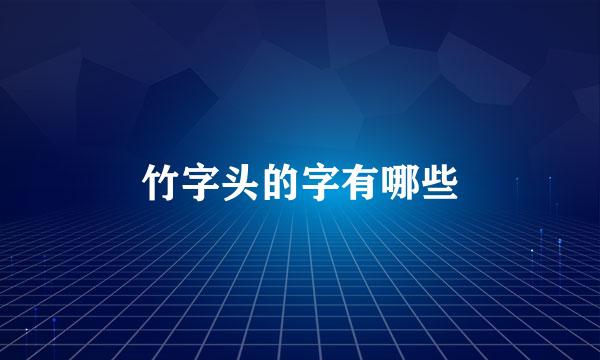 竹字头的字有哪些